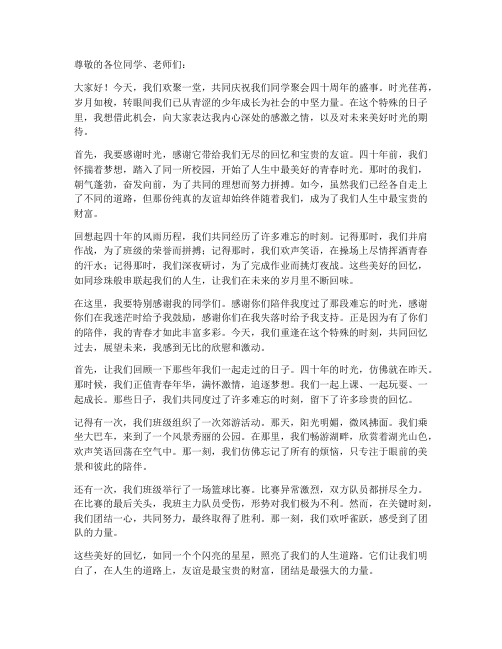 尊敬的各位同学、老师们：

大家好！今天，我们欢聚一堂，共同庆祝我们同学聚会四十周年的盛事。时光荏苒，岁月如梭，转眼间我们已从青涩的少年成长为社会的中坚力量。在这个特殊的日子里，我想借此机会，向大家表达我内心深处的感激之情，以及对未来美好时光的期待。

首先，我要感谢时光，感谢它带给我们无尽的回忆和宝贵的友谊。四十年前，我们怀揣着梦想，踏入了同一所校园，开始了人生中最美好的青春时光。那时的我们，朝气蓬勃，奋发向前，为了共同的理想而努力拼搏。如今，虽然我们已经各自走上了不同的道路，但那份纯真的友谊却始终伴随着我们，成为了我们人生中最宝贵的财富。

回想起四十年的风雨历程，我们共同经历了许多难忘的时刻。记得那时，我们并肩作战，为了班级的荣誉而拼搏；记得那时，我们欢声笑语，在操场上尽情挥洒青春的汗水；记得那时，我们深夜研讨，为了完成作业而挑灯夜战。这些美好的回忆，如同珍珠般串联起我们的人生，让我们在未来的岁月里不断回味。

在这里，我要特别感谢我的同学们。感谢你们陪伴我度过了那段难忘的时光，感谢你们在我迷茫时给予我鼓励，感谢你们在我失落时给予我支持。正是因为有了你们的陪伴，我的青春才如此丰富多彩。今天，我们重逢在这个特殊的时刻，共同回忆过去，展望未来，我感到无比的欣慰和激动。

首先，让我们回顾一下那些年我们一起走过的日子。四十年的时光，仿佛就在昨天。那时候，我们正值青春年华，满怀激情，追逐梦想。我们一起上课、一起玩耍、一起成长。那些日子，我们共同度过了许多难忘的时刻，留下了许多珍贵的回忆。

记得有一次，我们班级组织了一次郊游活动。那天，阳光明媚，微风拂面。我们乘坐大巴车，来到了一个风景秀丽的公园。在那里，我们畅游湖畔，欣赏着湖光山色，欢声笑语回荡在空气中。那一刻，我们仿佛忘记了所有的烦恼，只专注于眼前的美景和彼此的陪伴。

还有一次，我们班级举行了一场篮球比赛。比赛异常激烈，双方队员都拼尽全力。在比赛的最后关头，我班主力队员受伤，形势对我们极为不利。然而，在关键时刻，我们团结一心，共同努力，最终取得了胜利。那一刻，我们欢呼雀跃，感受到了团队的力量。

这些美好的回忆，如同一个个闪亮的星星，照亮了我们的人生道路。它们让我们明白了，在人生的道路上，友谊是最宝贵的财富，团结是最强大的力量。